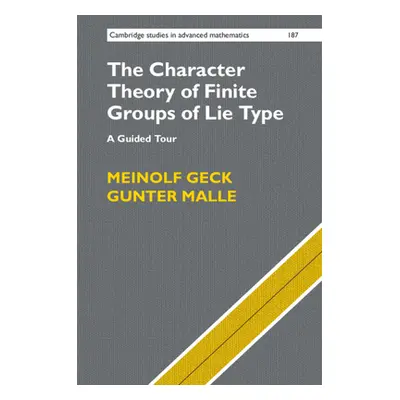 Cambridge studies in advanced mathematics 187

The Character Theory of Finite Groups of Lie Type

A Guided Tour

MEINOLF GECK
GUNTER MALLE